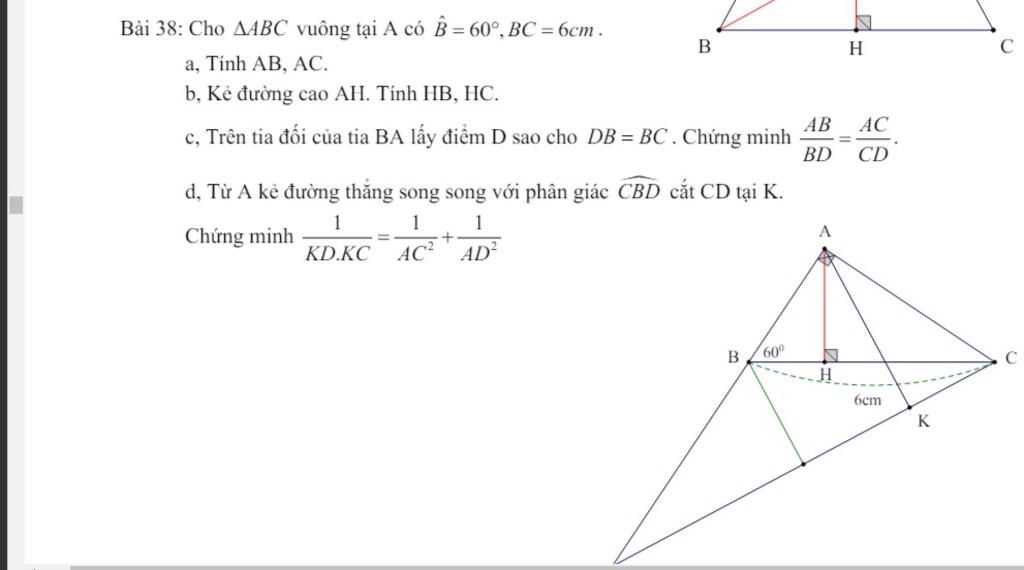 Bài 38: Cho $\Delta ABC$ vuông tại A có $\hat{B} = 60°, BC = 6cm$.

a, Tính AB, AC.

b, Kẻ đường cao AH. Tính HB, HC.

c, Trên tia đối của tia BA lấy điểm D sao cho $DB = BC$. Chứng minh $\frac{AB}{BD} = \frac{AC}{CD}$.

d, Từ A kẻ đường thẳng song song với phân giác $\widehat{CBD}$ cắt CD tại K.

Chứng minh $\frac{1}{KD.KC} = \frac{1}{AC^2} + \frac{1}{AD^2}$

B H C

A

B $60^0$ H C

6cm

K